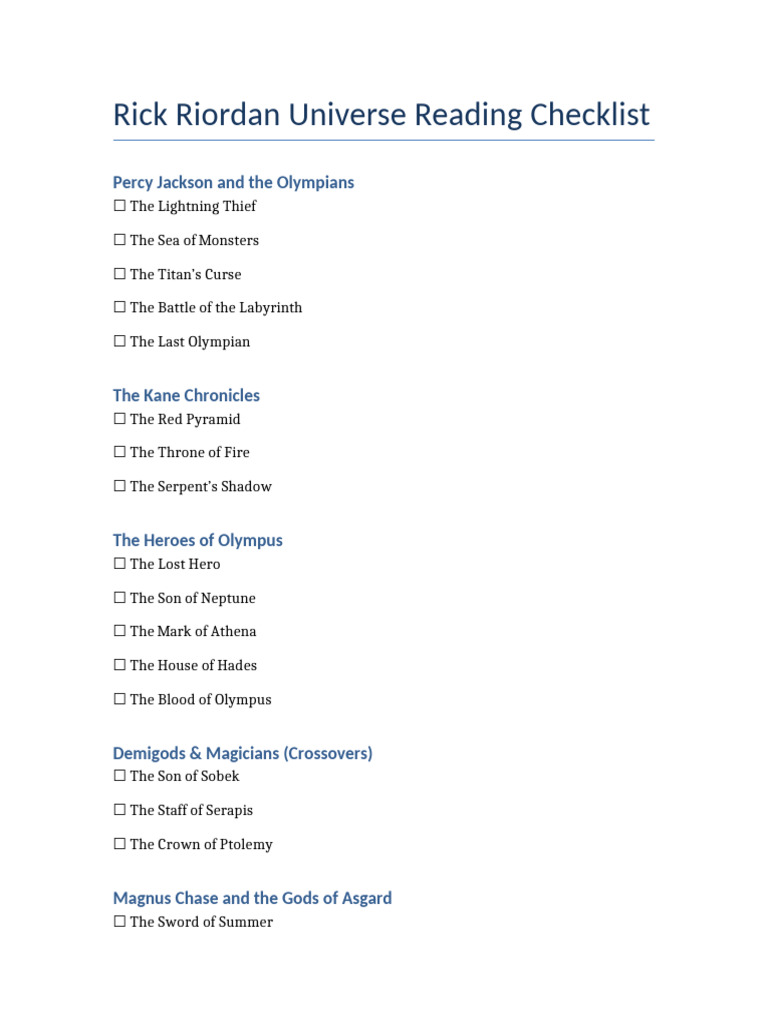 Rick Riordan Universe Reading Checklist

Percy Jackson and the Olympians

☐ The Lightning Thief

☐ The Sea of Monsters

☐ The Titan's Curse

☐ The Battle of the Labyrinth

☐ The Last Olympian

The Kane Chronicles

☐ The Red Pyramid

☐ The Throne of Fire

☐ The Serpent's Shadow

The Heroes of Olympus

☐ The Lost Hero

☐ The Son of Neptune

☐ The Mark of Athena

☐ The House of Hades

☐ The Blood of Olympus

Demigods & Magicians (Crossovers)

☐ The Son of Sobek

☐ The Staff of Serapis

☐ The Crown of Ptolemy

Magnus Chase and the Gods of Asgard

☐ The Sword of Summer